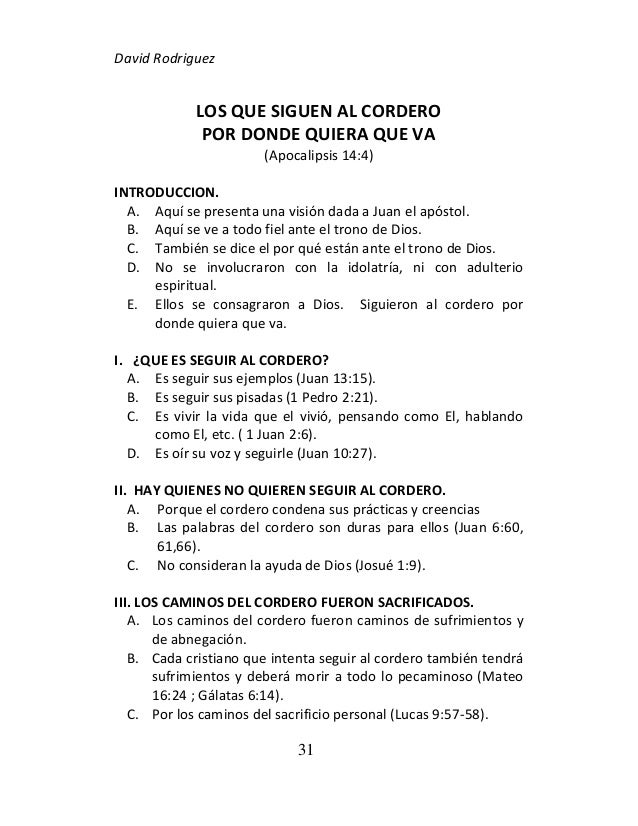 David Rodriguez

LOS QUE SIGUEN AL CORDERO
POR DONDE QUIERA QUE VA
(Apocalipsis 14:4)

INTRODUCCION.
A. Aquí se presenta una visión dada a Juan el apóstol.
B. Aquí se ve a todo fiel ante el trono de Dios.
C. También se dice el por qué están ante el trono de Dios.
D. No se involucraron con la idolatría, ni con adulterio espiritual.
E. Ellos se consagraron a Dios. Siguieron al cordero por donde quiera que va.

I. ¿QUE ES SEGUIR AL CORDERO?
A. Es seguir sus ejemplos (Juan 13:15).
B. Es seguir sus pisadas (1 Pedro 2:21).
C. Es vivir la vida que el vivió, pensando como El, hablando como El, etc. ( 1 Juan 2:6).
D. Es oír su voz y seguirle (Juan 10:27).

II. HAY QUIENES NO QUIEREN SEGUIR AL CORDERO.
A. Porque el cordero condena sus prácticas y creencias
B. Las palabras del cordero son duras para ellos (Juan 6:60, 61,66).
C. No consideran la ayuda de Dios (Josué 1:9).

III. LOS CAMINOS DEL CORDERO FUERON SACRIFICADOS.
A. Los caminos del cordero fueron caminos de sufrimientos y de abnegación.
B. Cada cristiano que intenta seguir al cordero también tendrá sufrimientos y deberá morir a todo lo pecaminoso (Mateo 16:24 ; Gálatas 6:14).
C. Por los caminos del sacrificio personal (Lucas 9:57-58).

31